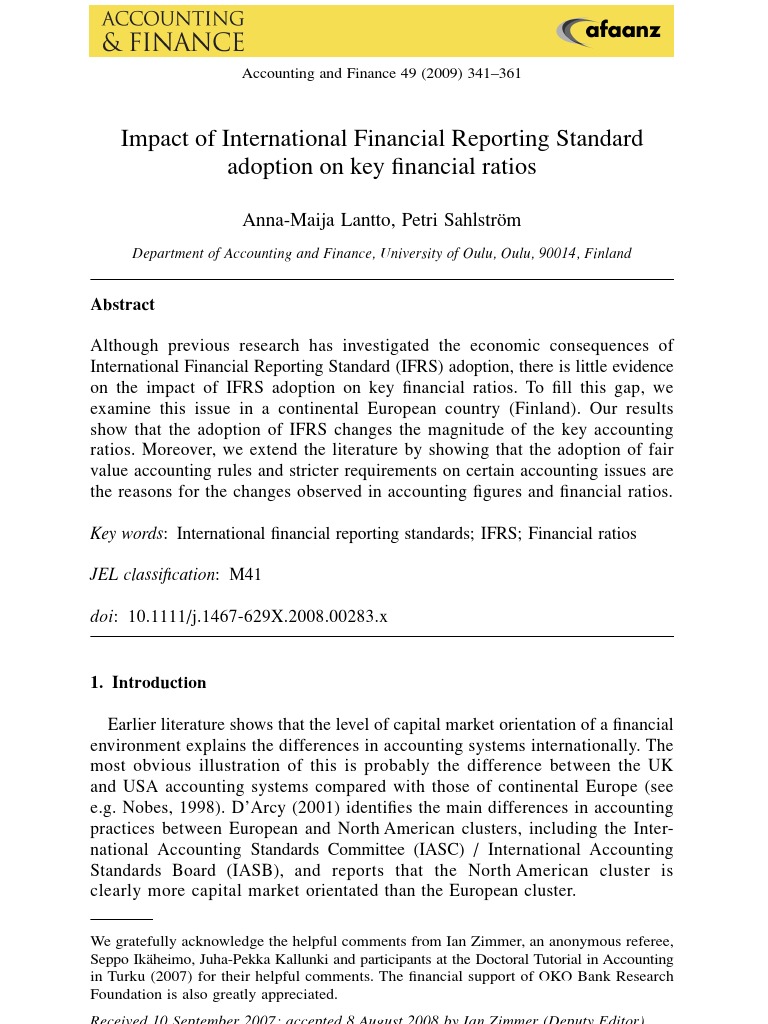 ACCOUNTING
& FINANCE

afaanz

Accounting and Finance 49 (2009) 341–361

Impact of International Financial Reporting Standard adoption on key financial ratios

Anna-Maija Lantto, Petri Sahlström

Department of Accounting and Finance, University of Oulu, Oulu, 90014, Finland

Abstract

Although previous research has investigated the economic consequences of International Financial Reporting Standard (IFRS) adoption, there is little evidence on the impact of IFRS adoption on key financial ratios. To fill this gap, we examine this issue in a continental European country (Finland). Our results show that the adoption of IFRS changes the magnitude of the key accounting ratios. Moreover, we extend the literature by showing that the adoption of fair value accounting rules and stricter requirements on certain accounting issues are the reasons for the changes observed in accounting figures and financial ratios.

Key words: International financial reporting standards; IFRS; Financial ratios

JEL classification: M41

doi: 10.1111/j.1467-629X.2008.00283.x

1. Introduction

Earlier literature shows that the level of capital market orientation of a financial environment explains the differences in accounting systems internationally. The most obvious illustration of this is probably the difference between the UK and USA accounting systems compared with those of continental Europe (see e.g. Nobes, 1998). D'Arcy (2001) identifies the main differences in accounting practices between European and North American clusters, including the International Accounting Standards Committee (IASC) / International Accounting Standards Board (IASB), and reports that the North American cluster is clearly more capital market orientated than the European cluster.

We gratefully acknowledge the helpful comments from Ian Zimmer, an anonymous referee, Seppo Ikäheimo, Juha-Pekka Kallunki and participants at the Doctoral Tutorial in Accounting in Turku (2007) for their helpful comments. The financial support of OKO Bank Research Foundation is also greatly appreciated.

Received 10 September 2007; accepted 8 August 2008 by Ian Zimmer (Deputy Editor).